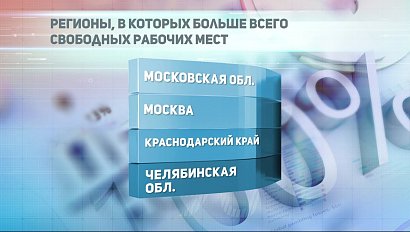 РЕГИОНЫ, В КОТОРЫХ БОЛЬШЕ ВСЕГО СВОБОДНЫХ РАБОЧИХ МЕСТ

МОСКОВСКАЯ ОБЛ.

МОСКВА

КРАСНОДАРСКИЙ КРАЙ

ЧЕЛЯБИНСКАЯ ОБЛ.